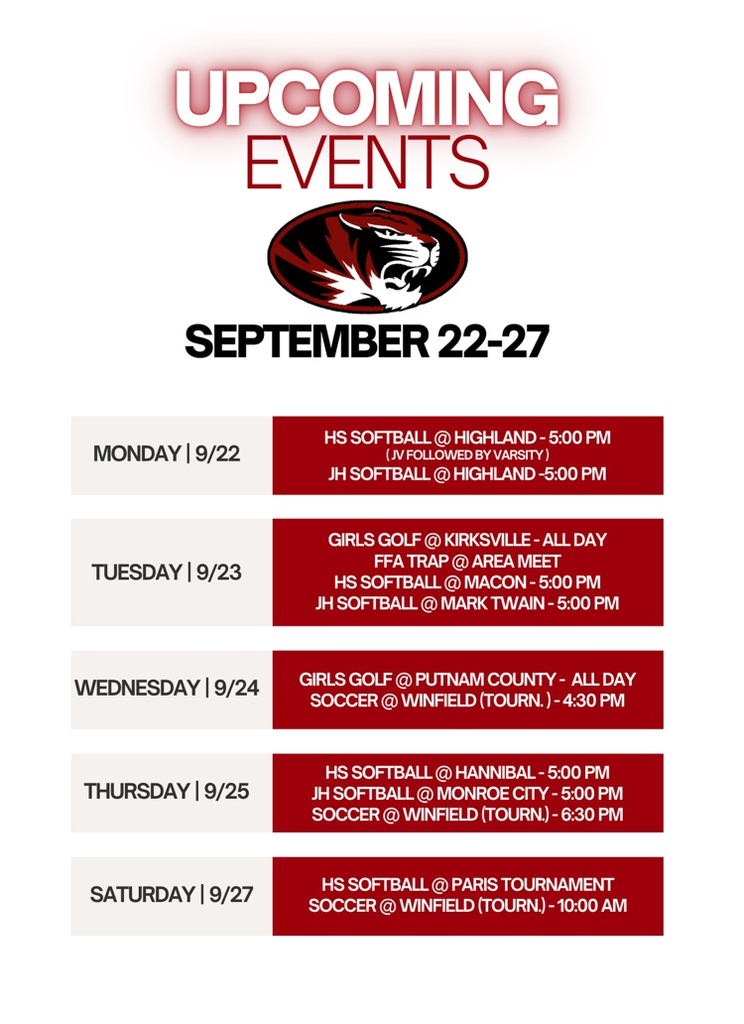 UPCOMING
EVENTS

SEPTEMBER 22-27

MONDAY | 9/22

HS SOFTBALL @ HIGHLAND - 5:00 PM
( JV FOLLOWED BY VARSITY )
JH SOFTBALL @ HIGHLAND -5:00 PM

TUESDAY | 9/23

GIRLS GOLF @ KIRKSVILLE - ALL DAY
FFA TRAP @ AREA MEET
HS SOFTBALL @ MACON - 5:00 PM
JH SOFTBALL @ MARK TWAIN - 5:00 PM

WEDNESDAY | 9/24

GIRLS GOLF @ PUTNAM COUNTY - ALL DAY
SOCCER @ WINFIELD (TOURN. ) - 4:30 PM

THURSDAY | 9/25

HS SOFTBALL @ HANNIBAL - 5:00 PM
JH SOFTBALL @ MONROE CITY - 5:00 PM
SOCCER @ WINFIELD (TOURN.) - 6:30 PM

SATURDAY | 9/27

HS SOFTBALL @ PARIS TOURNAMENT
SOCCER @ WINFIELD (TOURN.) - 10:00 AM